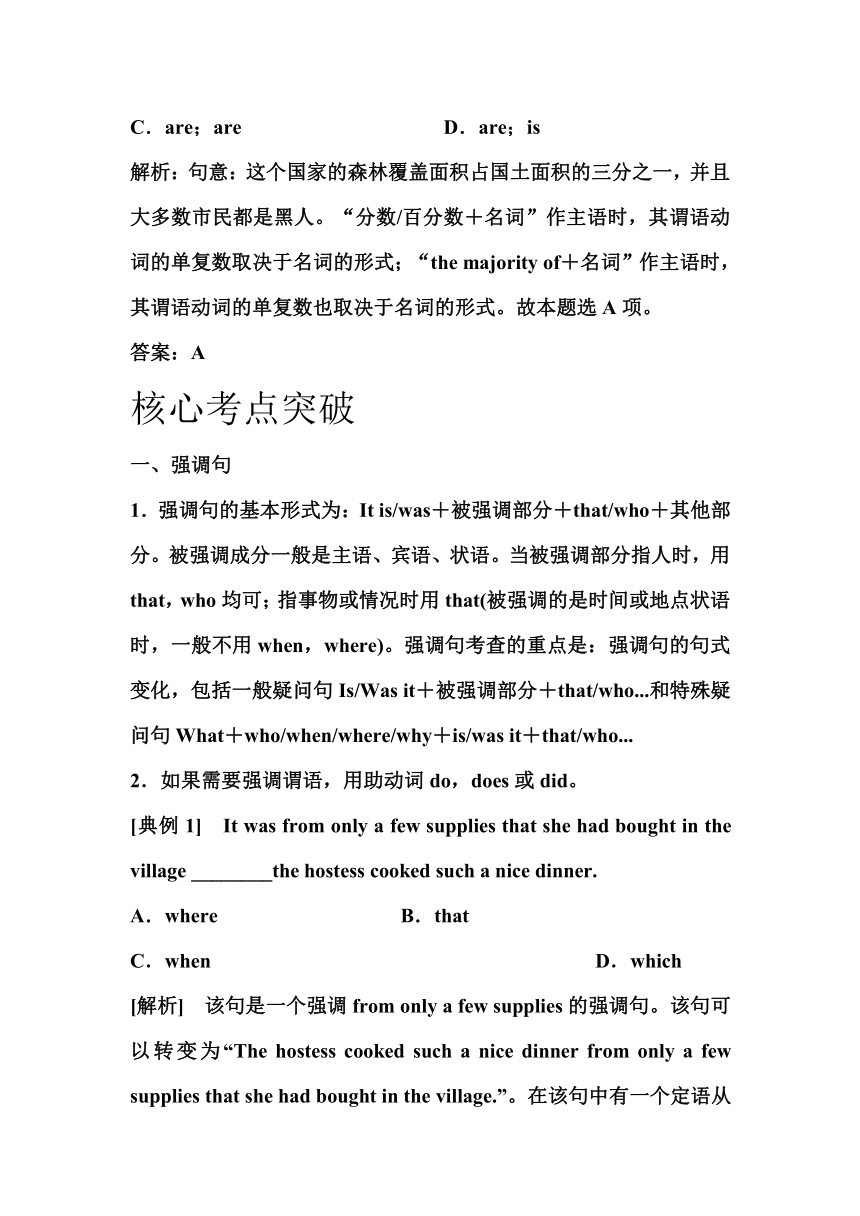 C．are；are　　D．are；is

解析：句意：这个国家的森林覆盖面积占国土面积的三分之一，并且大多数市民都是黑人。“分数/百分数＋名词”作主语时，其谓语动词的单复数取决于名词的形式；“the majority of＋名词”作主语时，其谓语动词的单复数也取决于名词的形式。故本题选 A 项。

答案：A

核心考点突破

一、强调句

1．强调句的基本形式为：It is/was＋被强调部分＋that/who＋其他部分。被强调成分一般是主语、宾语、状语。当被强调部分指人时，用 that，who 均可；指事物或情况时用 that(被强调的是时间或地点状语时，一般不用 when，where)。强调句考查的重点是：强调句的句式变化，包括一般疑问句 Is/Was it＋被强调部分＋that/who...和特殊疑问句 What＋who/when/where/why＋is/was it＋that/who...

2．如果需要强调谓语，用助动词 do，does 或 did。

[典例 1]　It was from only a few supplies that she had bought in the village ________the hostess cooked such a nice dinner.

A．where　　B．that

C．when　　D．which

[解析]　该句是一个强调 from only a few supplies 的强调句。该句可以转变为“The hostess cooked such a nice dinner from only a few supplies that she had bought in the village.”。在该句中有一个定语从